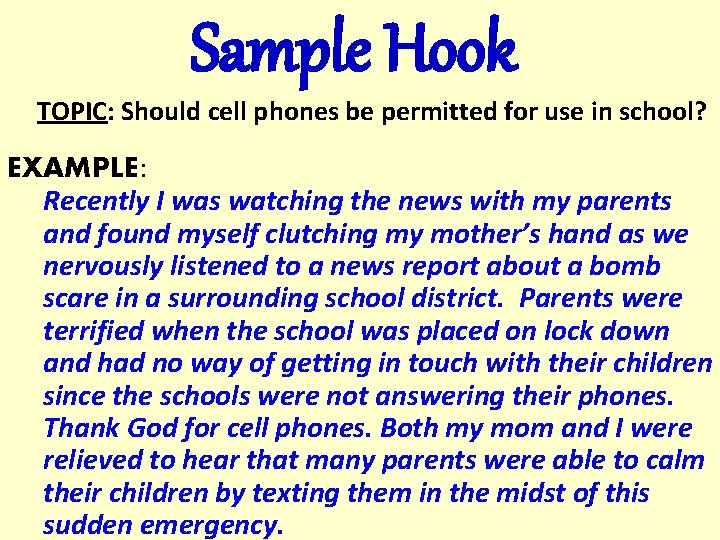 Sample Hook

TOPIC: Should cell phones be permitted for use in school?

EXAMPLE:

Recently I was watching the news with my parents and found myself clutching my mother's hand as we nervously listened to a news report about a bomb scare in a surrounding school district. Parents were terrified when the school was placed on lock down and had no way of getting in touch with their children since the schools were not answering their phones. Thank God for cell phones. Both my mom and I were relieved to hear that many parents were able to calm their children by texting them in the midst of this sudden emergency.